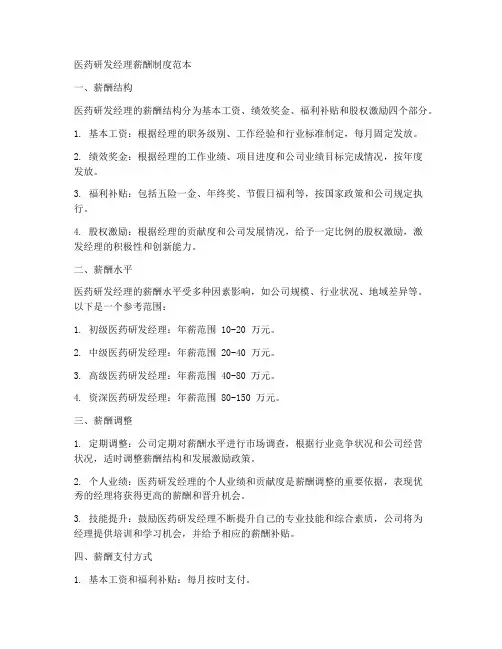 医药研发经理薪酬制度范本

一、薪酬结构

医药研发经理的薪酬结构分为基本工资、绩效奖金、福利补贴和股权激励四个部分。

1. 基本工资：根据经理的职务级别、工作经验和行业标准制定，每月固定发放。

2. 绩效奖金：根据经理的工作业绩、项目进度和公司业绩目标完成情况，按年度发放。

3. 福利补贴：包括五险一金、年终奖、节假日福利等，按国家政策和公司规定执行。

4. 股权激励：根据经理的贡献度和公司发展情况，给予一定比例的股权激励，激发经理的积极性和创新能力。

二、薪酬水平

医药研发经理的薪酬水平受多种因素影响，如公司规模、行业状况、地域差异等。以下是一个参考范围：

1. 初级医药研发经理：年薪范围 10-20 万元。

2. 中级医药研发经理：年薪范围 20-40 万元。

3. 高级医药研发经理：年薪范围 40-80 万元。

4. 资深医药研发经理：年薪范围 80-150 万元。

三、薪酬调整

1. 定期调整：公司定期对薪酬水平进行市场调查，根据行业竞争状况和公司经营状况，适时调整薪酬结构和发展激励政策。

2. 个人业绩：医药研发经理的个人业绩和贡献度是薪酬调整的重要依据，表现优秀的经理将获得更高的薪酬和晋升机会。

3. 技能提升：鼓励医药研发经理不断提升自己的专业技能和综合素质，公司将为经理提供培训和学习机会，并给予相应的薪酬补贴。

四、薪酬支付方式

1. 基本工资和福利补贴：每月按时支付。